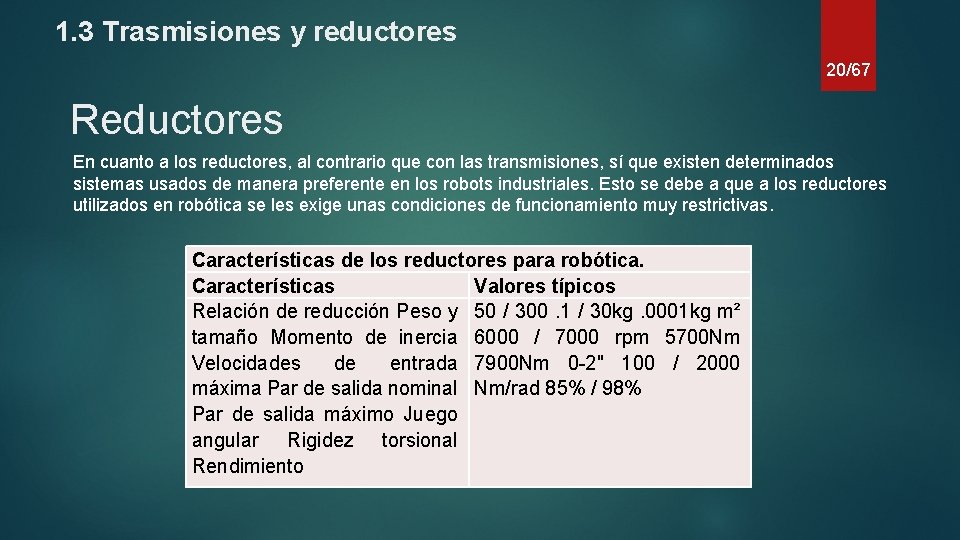 1.3 Trasmisiones y reductores

20/67

Reductores

En cuanto a los reductores, al contrario que con las transmisiones, sí que existen determinados sistemas usados de manera preferente en los robots industriales. Esto se debe a que a los reductores utilizados en robótica se les exige unas condiciones de funcionamiento muy restrictivas.

| Características de los reductores para robótica. | |
|---|---|
| Características | Valores típicos |
| Relación de reducción Peso y tamaño Momento de inercia Velocidades de entrada máxima Par de salida nominal Par de salida máximo Juego angular Rigidez torsional Rendimiento | 50 / 300 .1 / 30kg .0001kg m² 6000 / 7000 rpm 5700Nm 7900Nm 0-2" 100 / 2000 Nm/rad 85% / 98% |